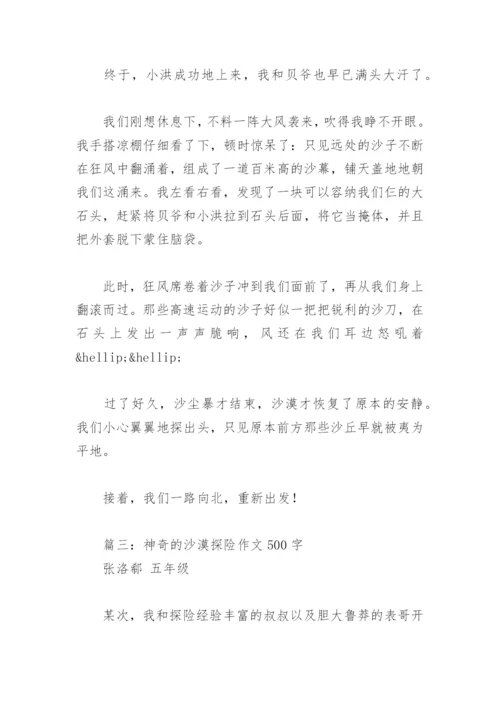 终于，小洪成功地上来，我和贝爷也早已满头大汗了。

我们刚想休息下，不料一阵大风袭来，吹得我睁不开眼。我手搭凉棚仔细看了下，顿时惊呆了：只见远处的沙子不断在狂风中翻涌着，组成了一道百米高的沙幕，铺天盖地地朝我们这涌来。我左看右看，发现了一块可以容纳我们仨的大石头，赶紧将贝爷和小洪拉到石头后面，将它当掩体，并且把外套脱下蒙住脑袋。

此时，狂风席卷着沙子冲到我们面前了，再从我们身上翻滚而过。那些高速运动的沙子好似一把把锐利的沙刀，在石头上发出一声声脆响，风还在我们耳边怒吼着&hellip;&hellip;

过了好久，沙尘暴才结束，沙漠才恢复了原本的安静。我们小心翼翼地探出头，只见原本前方那些沙丘早就被夷为平地。

接着，我们一路向北，重新出发！

篇三：神奇的沙漠探险作文500字
张洛郗 五年级

某次，我和探险经验丰富的叔叔以及胆大鲁莽的表哥开